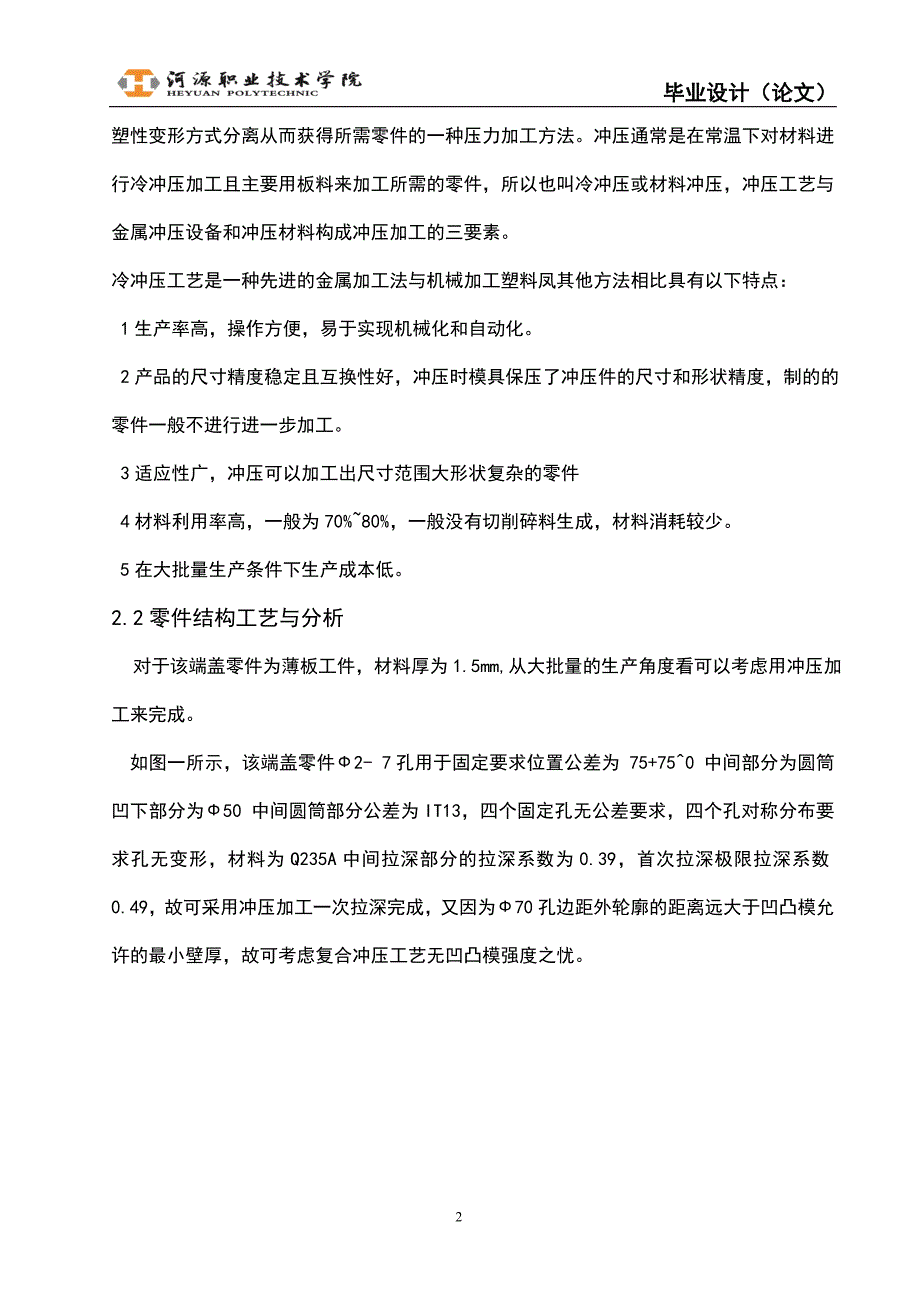 河源职业技术学院
HEYUAN POLYTECHNIC

毕业设计（论文）

塑性变形方式分离从而获得所需零件的一种压力加工方法。冲压通常是在常温下对材料进行冷冲压加工且主要用板料来加工所需的零件，所以也叫冷冲压或材料冲压，冲压工艺与金属冲压设备和冲压材料构成冲压加工的三要素。

冷冲压工艺是一种先进的金属加工法与机械加工塑料凤其他方法相比具有以下特点：

1 生产率高，操作方便，易于实现机械化和自动化。

2 产品的尺寸精度稳定且互换性好，冲压时模具保压了冲压件的尺寸和形状精度，制的的零件一般不进行进一步加工。

3 适应性广，冲压可以加工出尺寸范围大形状复杂的零件

4 材料利用率高，一般为 70%~80%，一般没有切削碎料生成，材料消耗较少。

5 在大批量生产条件下生产成本低。

2.2 零件结构工艺与分析

对于该端盖零件为薄板工件，材料厚为 1.5mm,从大批量的生产角度看可以考虑用冲压加工来完成。

如图一所示，该端盖零件Φ2- 7 孔用于固定要求位置公差为 75+75^0 中间部分为圆筒凹下部分为Φ50 中间圆筒部分公差为 IT13，四个固定孔无公差要求，四个孔对称分布要求孔无变形，材料为 Q235A 中间拉深部分的拉深系数为 0.39，首次拉深极限拉深系数 0.49，故可采用冲压加工一次拉深完成，又因为Φ70 孔边距外轮廓的距离远大于凹凸模允许的最小壁厚，故可考虑复合冲压工艺无凹凸模强度之忧。

2